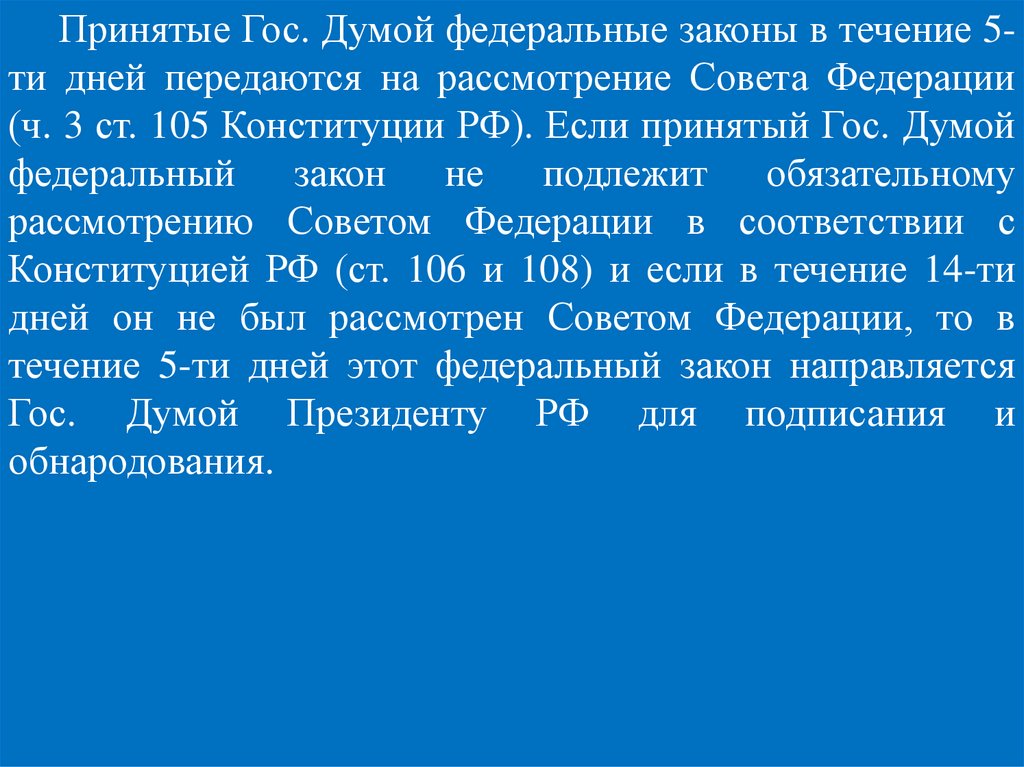 Принятые Гос. Думой федеральные законы в течение 5-ти дней передаются на рассмотрение Совета Федерации (ч. 3 ст. 105 Конституции РФ). Если принятый Гос. Думой федеральный закон не подлежит обязательному рассмотрению Советом Федерации в соответствии с Конституцией РФ (ст. 106 и 108) и если в течение 14-ти дней он не был рассмотрен Советом Федерации, то в течение 5-ти дней этот федеральный закон направляется Гос. Думой Президенту РФ для подписания и обнародования.